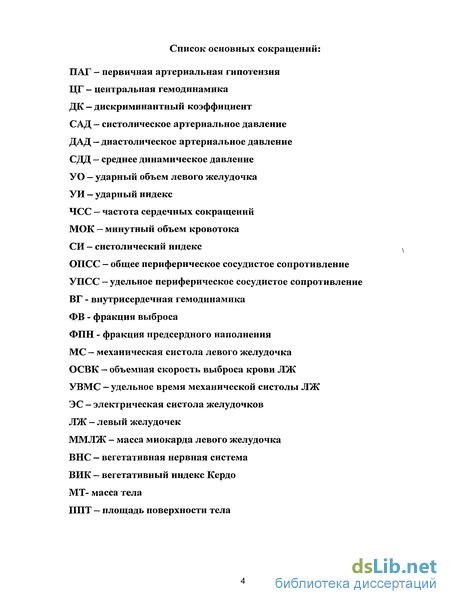 Список основных сокращений:

ПАГ – первичная артериальная гипотензия
ЦГ – центральная гемодинамика
ДК – дискриминантный коэффициент
САД – систолическое артериальное давление
ДАД – диастолическое артериальное давление
СДД – среднее динамическое давление
УО – ударный объем левого желудочка
УИ – ударный индекс
ЧСС – частота сердечных сокращений
МОК – минутный объем кровотока
СИ – систолический индекс
ОПСС – общее периферическое сосудистое сопротивление
УПСС – удельное периферическое сосудистое сопротивление
ВГ - внутрисердечная гемодинамика
ФВ - фракция выброса
ФПН - фракция предсердного наполнения
МС – механическая систола левого желудочка
ОСВК – объемная скорость выброса крови ЛЖ
УВМС – удельное время механической систолы ЛЖ
ЭС – электрическая систола желудочков
ЛЖ – левый желудочек
ММЛЖ – масса миокарда левого желудочка
ВНС – вегетативная нервная система
ВИК – вегетативный индекс Кердо
МТ- масса тела
ППТ – площадь поверхности тела

4

dsLib.net
библиотека диссертаций